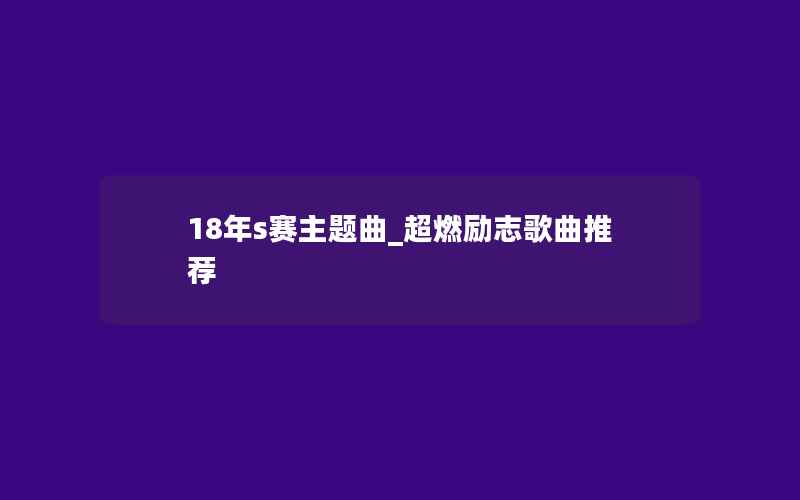 18年s赛主题曲_超燃励志歌曲推荐